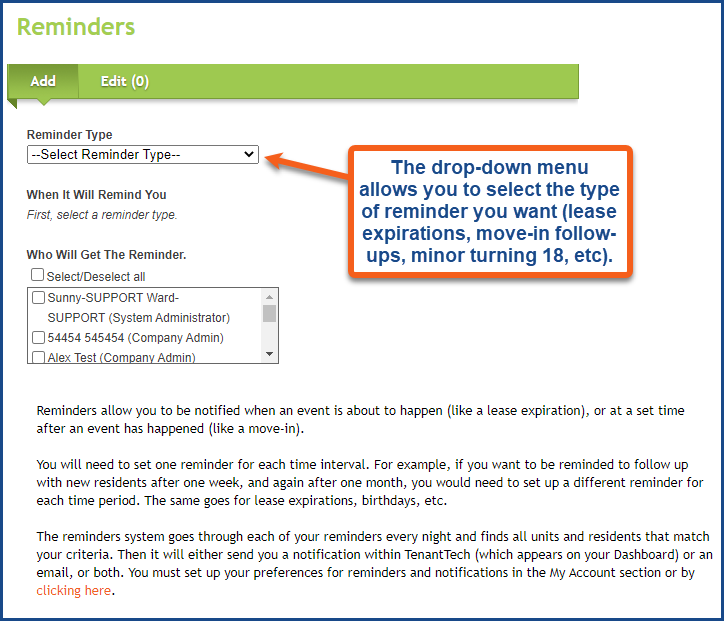 Reminders

Add

Edit (0)

Reminder Type

--Select Reminder Type--

The drop-down menu allows you to select the type of reminder you want (lease expirations, move-in follow-ups, minor turning 18, etc).

When It Will Remind You

First, select a reminder type.

Who Will Get The Reminder.

Select/Deselect all

Sunny-SUPPORT Ward-SUPPORT (System Administrator)

54454 545454 (Company Admin)

Alex Test (Company Admin)

Reminders allow you to be notified when an event is about to happen (like a lease expiration), or at a set time after an event has happened (like a move-in).

You will need to set one reminder for each time interval. For example, if you want to be reminded to follow up with new residents after one week, and again after one month, you would need to set up a different reminder for each time period. The same goes for lease expirations, birthdays, etc.

The reminders system goes through each of your reminders every night and finds all units and residents that match your criteria. Then it will either send you a notification within TenantTech (which appears on your Dashboard) or an email, or both. You must set up your preferences for reminders and notifications in the My Account section or by clicking here.